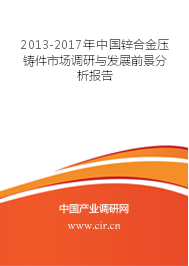 2013-2017年中国锌合金压铸件市场调研与发展前景分析报告

中国产业调研网

www.cir.cn